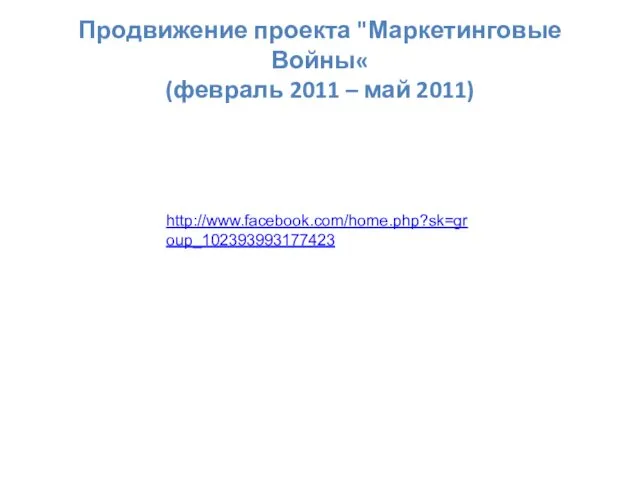 Продвижение проекта "Маркетинговые Войны«
(февраль 2011 – май 2011)

http://www.facebook.com/home.php?sk=group_102393993177423